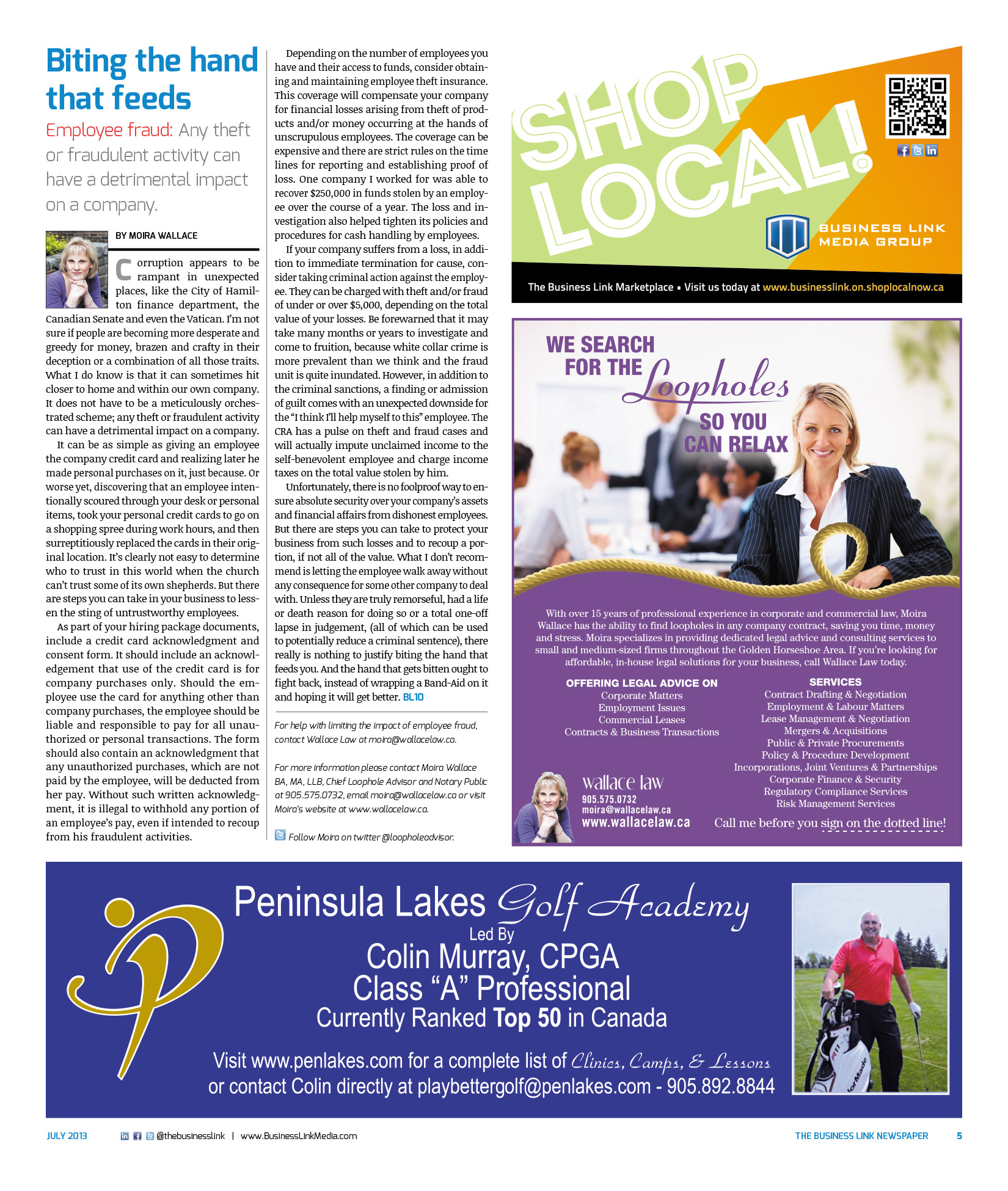 Biting the hand that feeds

Employee fraud: Any theft or fraudulent activity can have a detrimental impact on a company.

BY MOIRA WALLACE

Corruption appears to be rampant in unexpected places, like the City of Hamilton finance department, the Canadian Senate and even the Vatican. I'm not sure if people are becoming more desperate and greedy for money, brazen and crafty in their deception or a combination of all those traits. What I do know is that it can sometimes hit closer to home and within our own company. It does not have to be a meticulously orchestrated scheme; any theft or fraudulent activity can have a detrimental impact on a company.

It can be as simple as giving an employee the company credit card and realizing later he made personal purchases on it, just because. Or worse yet, discovering that an employee intentionally scoured through your desk or personal items, took your personal credit cards to go on a shopping spree during work hours, and then surreptitiously replaced the cards in their original location. It's clearly not easy to determine who to trust in this world when the church can't trust some of its own shepherds. But there are steps you can take in your business to lessen the sting of untrustworthy employees.

As part of your hiring package documents, include a credit card acknowledgment and consent form. It should include an acknowledgement that use of the credit card is for company purchases only. Should the employee use the card for anything other than company purchases, the employee should be liable and responsible to pay for all unauthorized or personal transactions. The form should also contain an acknowledgment that any unauthorized purchases, which are not paid by the employee, will be deducted from her pay. Without such written acknowledgment, it is illegal to withhold any portion of an employee's pay, even if intended to recoup from his fraudulent activities.

Depending on the number of employees you have and their access to funds, consider obtaining and maintaining employee theft insurance. This coverage will compensate your company for financial losses arising from theft of products and/or money occurring at the hands of unscrupulous employees. The coverage can be expensive and there are strict rules on the time lines for reporting and establishing proof of loss. One company I worked for was able to recover $250,000 in funds stolen by an employee over the course of a year. The loss and investigation also helped tighten its policies and procedures for cash handling by employees.

If your company suffers from a loss, in addition to immediate termination for cause, consider taking criminal action against the employee. They can be charged with theft and/or fraud of under or over $5,000, depending on the total value of your losses. Be forewarned that it may take many months or years to investigate and come to fruition, because white collar crime is more prevalent than we think and the fraud unit is quite inundated. However, in addition to the criminal sanctions, a finding or admission of guilt comes with an unexpected downside for the "I think I'll help myself to this" employee. The CRA has a pulse on theft and fraud cases and will actually impute unclaimed income to the self-benevolent employee and charge income taxes on the total value stolen by him.

Unfortunately, there is no foolproof way to ensure absolute security over your company's assets and financial affairs from dishonest employees. But there are steps you can take to protect your business from such losses and to recoup a portion, if not all of the value. What I don't recommend is letting the employee walk away without any consequence for some other company to deal with. Unless they are truly remorseful, had a life or death reason for doing so or a total one-off lapse in judgement, (all of which can be used to potentially reduce a criminal sentence), there really is nothing to justify biting the hand that feeds you. And the hand that gets bitten ought to fight back, instead of wrapping a Band-Aid on it and hoping it will get better. BL10

For help with limiting the impact of employee fraud, contact Wallace Law at moira@wallacelaw.ca.

For more information please contact Moira Wallace BA, MA, LLB, Chief Loophole Advisor and Notary Public at 905.575.0732, email moira@wallacelaw.ca or visit Moira's website at www.wallacelaw.ca.

Follow Moira on twitter @loopholeadvisor.

SHOP LOCAL!

BUSINESS LINK MEDIA GROUP

The Business Link Marketplace ▪ Visit us today at www.businesslink.on.shoplocalnow.ca

WE SEARCH FOR THE Loopholes SO YOU CAN RELAX

With over 15 years of professional experience in corporate and commercial law, Moira Wallace has the ability to find loopholes in any company contract, saving you time, money and stress. Moira specializes in providing dedicated legal advice and consulting services to small and medium-sized firms throughout the Golden Horseshoe Area. If you're looking for affordable, in-house legal solutions for your business, call Wallace Law today.

OFFERING LEGAL ADVICE ON
Corporate Matters
Employment Issues
Commercial Leases
Contracts & Business Transactions

SERVICES
Contract Drafting & Negotiation
Employment & Labour Matters
Lease Management & Negotiation
Mergers & Acquisitions
Public & Private Procurements
Policy & Procedure Development
Incorporations, Joint Ventures & Partnerships
Corporate Finance & Security
Regulatory Compliance Services
Risk Management Services

wallace law
905.575.0732
moira@wallacelaw.ca
www.wallacelaw.ca

Call me before you sign on the dotted line!

Peninsula Lakes Golf Academy
Led By
Colin Murray, CPGA
Class "A" Professional
Currently Ranked Top 50 in Canada

Visit www.penlakes.com for a complete list of Clinics, Camps, & Lessons or contact Colin directly at playbettergolf@penlakes.com - 905.892.8844

JULY 2013 @thebusinesslink | www.BusinessLinkMedia.com THE BUSINESS LINK NEWSPAPER 5